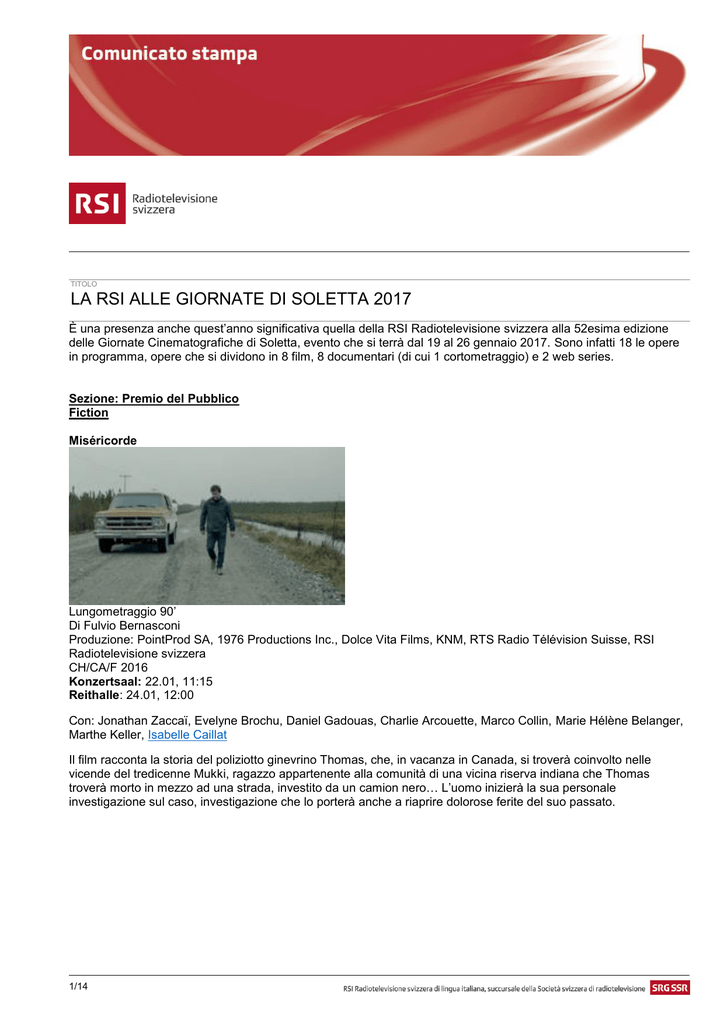 Comunicato stampa

RSI Radiotelevisione svizzera

TITOLO

LA RSI ALLE GIORNATE DI SOLETTA 2017

È una presenza anche quest'anno significativa quella della RSI Radiotelevisione svizzera alla 52esima edizione delle Giornate Cinematografiche di Soletta, evento che si terrà dal 19 al 26 gennaio 2017. Sono infatti 18 le opere in programma, opere che si dividono in 8 film, 8 documentari (di cui 1 cortometraggio) e 2 web series.

Sezione: Premio del Pubblico
Fiction

Miséricorde

Lungometraggio 90'
Di Fulvio Bernasconi
Produzione: PointProd SA, 1976 Productions Inc., Dolce Vita Films, KNM, RTS Radio Télévision Suisse, RSI Radiotelevisione svizzera
CH/CA/F 2016
Konzertsaal: 22.01, 11:15
Reithalle: 24.01, 12:00

Con: Jonathan Zaccaï, Evelyne Brochu, Daniel Gadouas, Charlie Arcouette, Marco Collin, Marie Hélène Belanger, Marthe Keller, Isabelle Caillat

Il film racconta la storia del poliziotto ginevrino Thomas, che, in vacanza in Canada, si troverà coinvolto nelle vicende del tredicenne Mukki, ragazzo appartenente alla comunità di una vicina riserva indiana che Thomas troverà morto in mezzo ad una strada, investito da un camion nero… L'uomo inizierà la sua personale investigazione sul caso, investigazione che lo porterà anche a riaprire dolorose ferite del suo passato.

1/14

RSI Radiotelevisione svizzera di lingua italiana, succursale della Società svizzera di radiotelevisione

SRG SSR